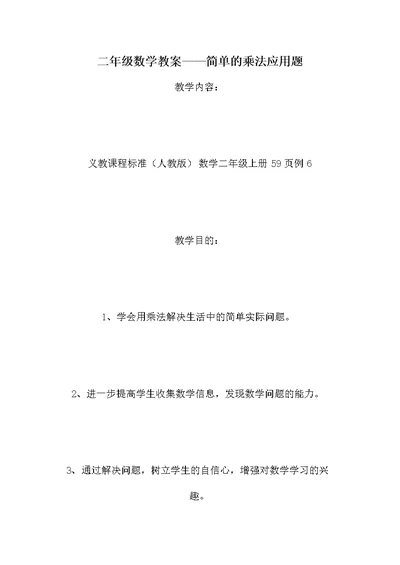 二年级数学教案——简单的乘法应用题

教学内容：

义教课程标准（人教版）数学二年级上册 59 页例 6

教学目的：

1、学会用乘法解决生活中的简单实际问题。

2、进一步提高学生收集数学信息，发现数学问题的能力。

3、通过解决问题，树立学生的自信心，增强对数学学习的兴趣。